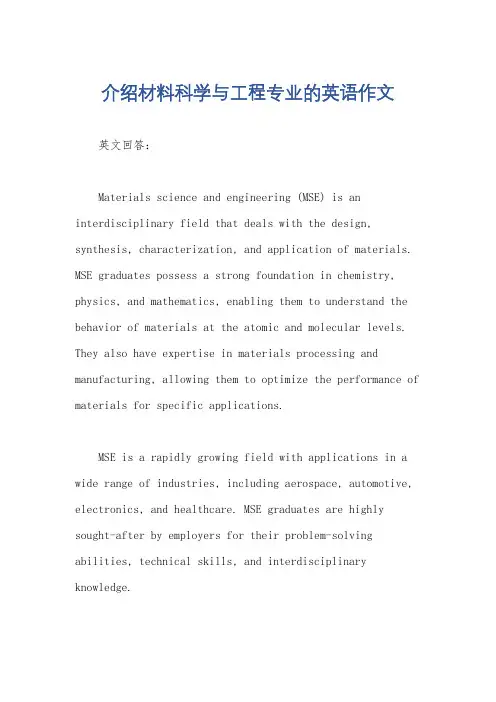 介绍材料科学与工程专业的英语作文

英文回答：

Materials science and engineering (MSE) is an interdisciplinary field that deals with the design, synthesis, characterization, and application of materials. MSE graduates possess a strong foundation in chemistry, physics, and mathematics, enabling them to understand the behavior of materials at the atomic and molecular levels. They also have expertise in materials processing and manufacturing, allowing them to optimize the performance of materials for specific applications.

MSE is a rapidly growing field with applications in a wide range of industries, including aerospace, automotive, electronics, and healthcare. MSE graduates are highly sought-after by employers for their problem-solving abilities, technical skills, and interdisciplinary knowledge.